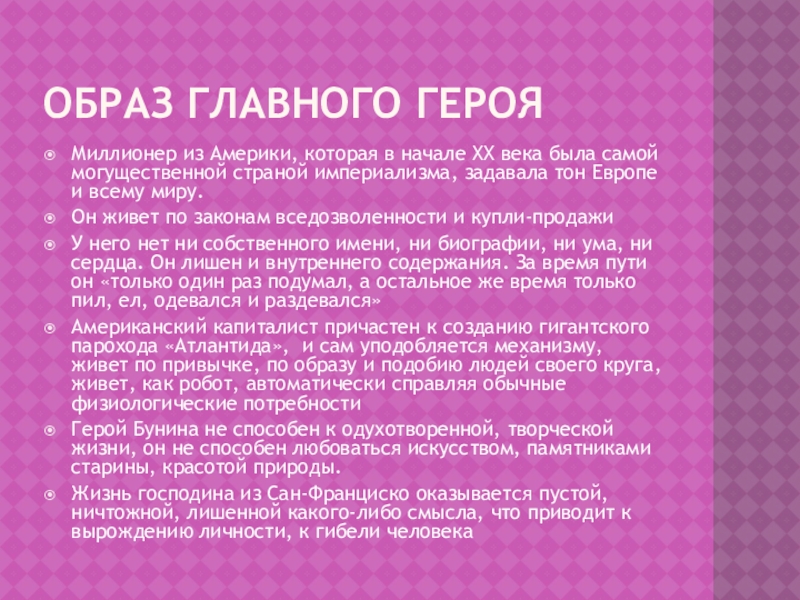 ОБРАЗ ГЛАВНОГО ГЕРОЯ

Миллионер из Америки, которая в начале XX века была самой могущественной страной империализма, задавала тон Европе и всему миру.

Он живет по законам вседозволенности и купли-продажи

У него нет ни собственного имени, ни биографии, ни ума, ни сердца. Он лишен и внутреннего содержания. За время пути он «только один раз подумал, а остальное же время только пил, ел, одевался и раздевался»

Американский капиталист причастен к созданию гигантского парохода «Атлантида», и сам уподобляется механизму, живет по привычке, по образу и подобию людей своего круга, живет, как робот, автоматически справляя обычные физиологические потребности

Герой Бунина не способен к одухотворенной, творческой жизни, он не способен любоваться искусством, памятниками старины, красотой природы.

Жизнь господина из Сан-Франциско оказывается пустой, ничтожной, лишенной какого-либо смысла, что приводит к вырождению личности, к гибели человека